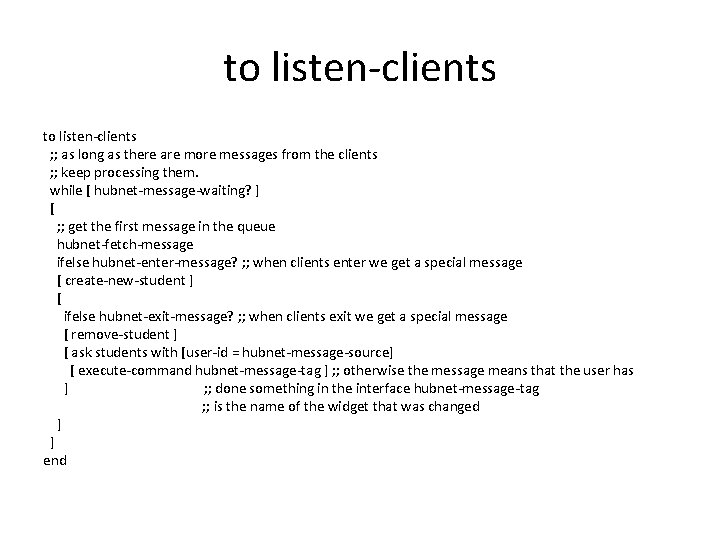 to listen-clients

to listen-clients
;; as long as there are more messages from the clients
;; keep processing them.
while [ hubnet-message-waiting? ]
[
;; get the first message in the queue
hubnet-fetch-message
ifelse hubnet-enter-message? ;; when clients enter we get a special message
[ create-new-student ]
[
ifelse hubnet-exit-message? ;; when clients exit we get a special message
[ remove-student ]
[ ask students with [user-id = hubnet-message-source]
[ execute-command hubnet-message-tag ] ;; otherwise the message means that the user has
] ;; done something in the interface hubnet-message-tag
;; is the name of the widget that was changed
]
]
end